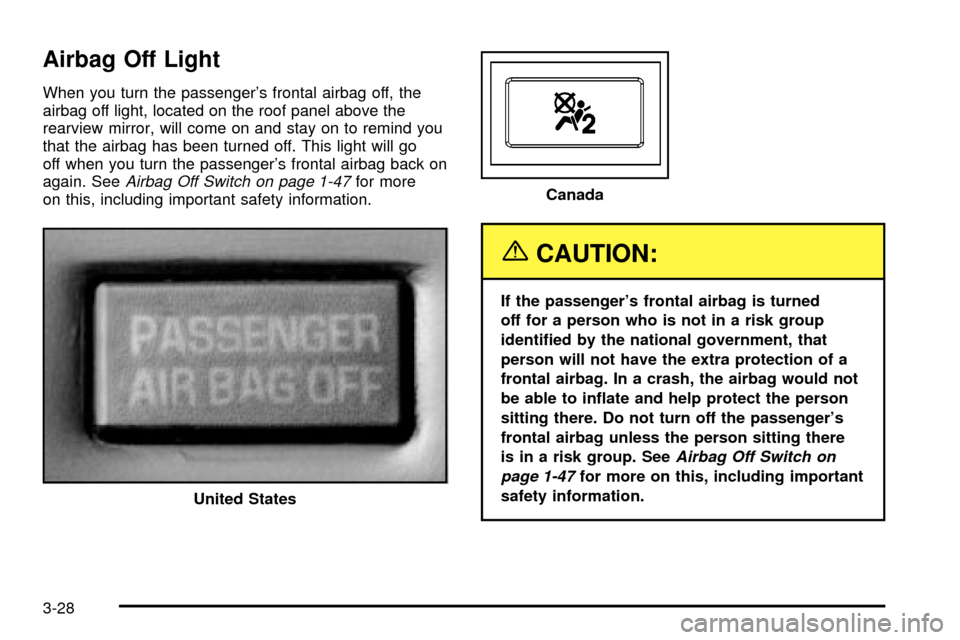 Airbag Off Light

When you turn the passenger's frontal airbag off, the airbag off light, located on the roof panel above the rearview mirror, will come on and stay on to remind you that the airbag has been turned off. This light will go off when you turn the passenger's frontal airbag back on again. See Airbag Off Switch on page 1-47 for more on this, including important safety information.

PASSENGER AIR BAG OFF

United States

2

Canada

CAUTION:

If the passenger's frontal airbag is turned off for a person who is not in a risk group identified by the national government, that person will not have the extra protection of a frontal airbag. In a crash, the airbag would not be able to inflate and help protect the person sitting there. Do not turn off the passenger's frontal airbag unless the person sitting there is in a risk group. See Airbag Off Switch on page 1-47 for more on this, including important safety information.

3-28

carmanualsonline.info